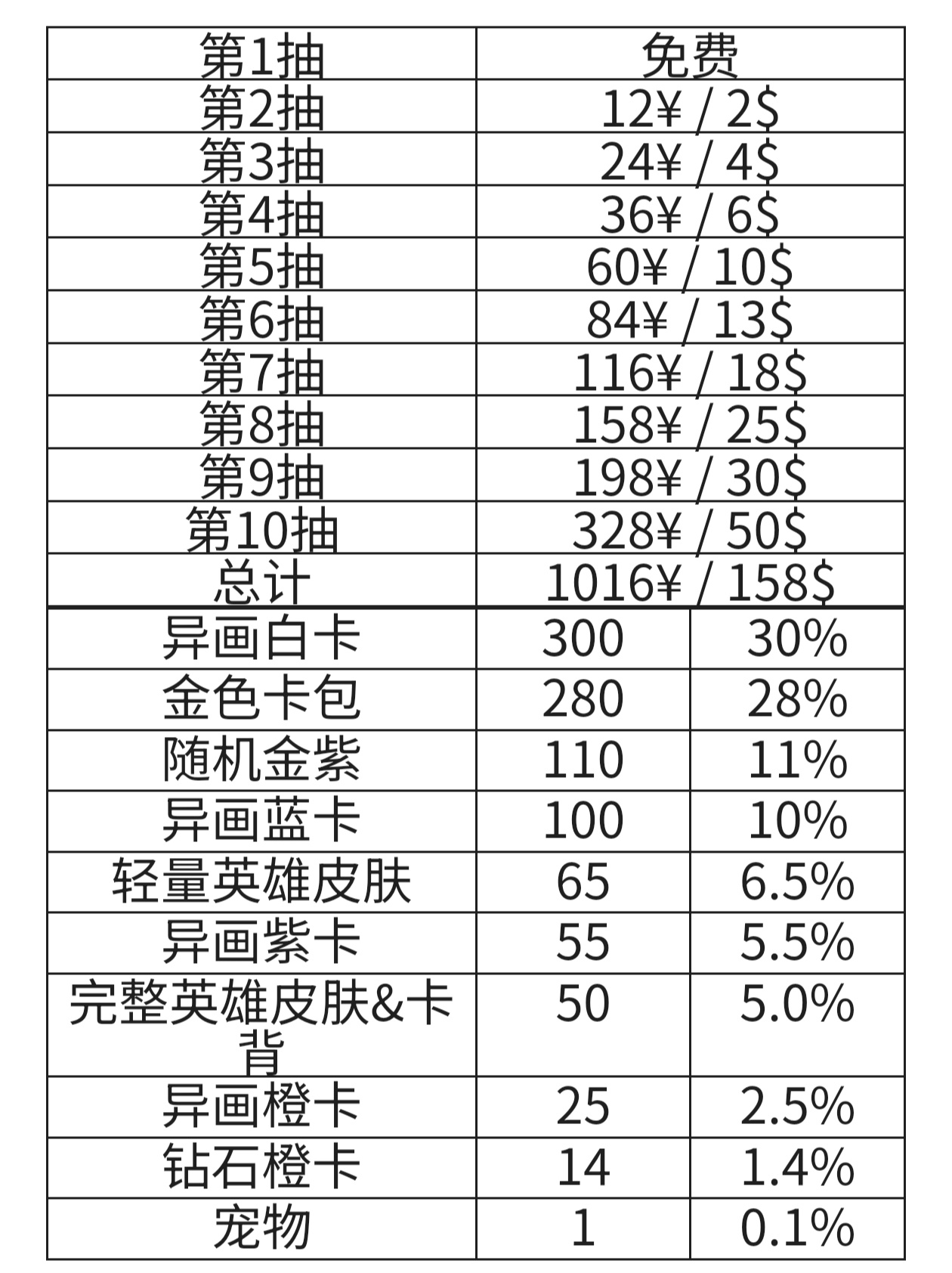 | 第1抽 | 免费 | |
|---|---|---|
| 第2抽 | 12¥ / 2$ | |
| 第3抽 | 24¥ / 4$ | |
| 第4抽 | 36¥ / 6$ | |
| 第5抽 | 60¥ / 10$ | |
| 第6抽 | 84¥ / 13$ | |
| 第7抽 | 116¥ / 18$ | |
| 第8抽 | 158¥ / 25$ | |
| 第9抽 | 198¥ / 30$ | |
| 第10抽 | 328¥ / 50$ | |
| 总计 | 1016¥ / 158$ | |
| 异画白卡 | 300 | 30% |
| 金色卡包 | 280 | 28% |
| 随机金紫 | 110 | 11% |
| 异画蓝卡 | 100 | 10% |
| 轻量英雄皮肤 | 65 | 6.5% |
| 异画紫卡 | 55 | 5.5% |
| 完整英雄皮肤&卡背 | 50 | 5.0% |
| 异画橙卡 | 25 | 2.5% |
| 钻石橙卡 | 14 | 1.4% |
| 宠物 | 1 | 0.1% |